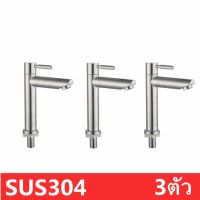 SUS304

3ตัว